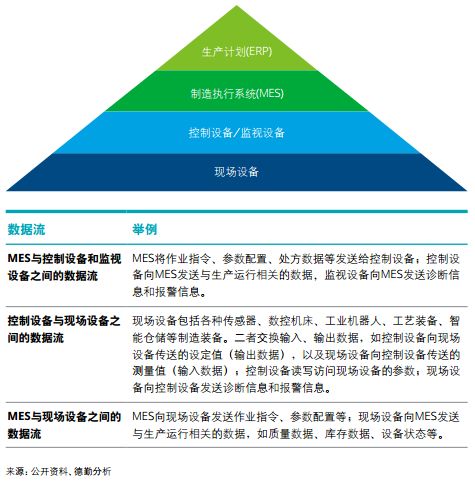 生产计划(ERP)

制造执行系统(MES)

控制设备/监视设备

现场设备

| 数据流 | 举例 |
|---|---|
| MES与控制设备和监视设备之间的数据流 | MES将作业指令、参数配置、处方数据等发送给控制设备；控制设备向MES发送与生产运行相关的数据，监视设备向MES发送诊断信息和报警信息。 |
| 控制设备与现场设备之间的数据流 | 现场设备包括各种传感器、数控机床、工业机器人、工艺装备、智能仓储等制造装备。二者交换输入、输出数据，如控制设备向现场设备传送的设定值（输出数据），以及现场设备向控制设备传送的测量值（输入数据）；控制设备读写访问现场设备的参数；现场设备向控制设备发送诊断信息和报警信息。 |
| MES与现场设备之间的数据流 | MES向现场设备发送作业指令、参数配置等；现场设备向MES发送与生产运行相关的数据，如质量数据、库存数据、设备状态等。 |

来源：公开资料、德勤分析